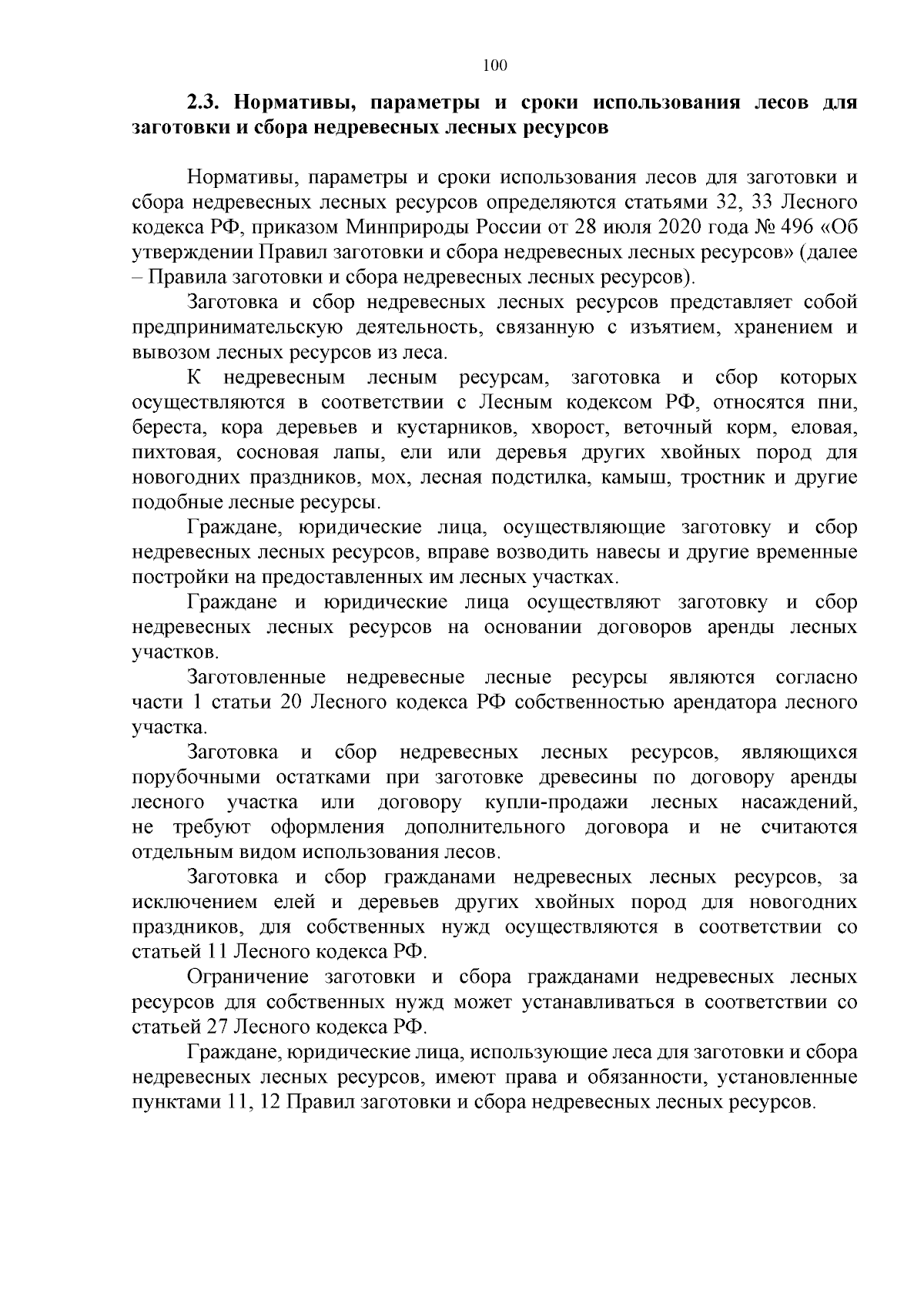 100

2.3. Нормативы, параметры и сроки использования лесов для заготовки и сбора недревесных лесных ресурсов

Нормативы, параметры и сроки использования лесов для заготовки и сбора недревесных лесных ресурсов определяются статьями 32, 33 Лесного кодекса РФ, приказом Минприроды России от 28 июля 2020 года № 496 «Об утверждении Правил заготовки и сбора недревесных лесных ресурсов» (далее – Правила заготовки и сбора недревесных лесных ресурсов).

Заготовка и сбор недревесных лесных ресурсов представляет собой предпринимательскую деятельность, связанную с изъятием, хранением и вывозом лесных ресурсов из леса.

К недревесным лесным ресурсам, заготовка и сбор которых осуществляются в соответствии с Лесным кодексом РФ, относятся пни, береста, кора деревьев и кустарников, хворост, веточный корм, еловая, пихтовая, сосновая лапы, ели или деревья других хвойных пород для новогодних праздников, мох, лесная подстилка, камыш, тростник и другие подобные лесные ресурсы.

Граждане, юридические лица, осуществляющие заготовку и сбор недревесных лесных ресурсов, вправе возводить навесы и другие временные постройки на предоставленных им лесных участках.

Граждане и юридические лица осуществляют заготовку и сбор недревесных лесных ресурсов на основании договоров аренды лесных участков.

Заготовленные недревесные лесные ресурсы являются согласно части 1 статьи 20 Лесного кодекса РФ собственностью арендатора лесного участка.

Заготовка и сбор недревесных лесных ресурсов, являющихся порубочными остатками при заготовке древесины по договору аренды лесного участка или договору купли-продажи лесных насаждений, не требуют оформления дополнительного договора и не считаются отдельным видом использования лесов.

Заготовка и сбор гражданами недревесных лесных ресурсов, за исключением елей и деревьев других хвойных пород для новогодних праздников, для собственных нужд осуществляются в соответствии со статьей 11 Лесного кодекса РФ.

Ограничение заготовки и сбора гражданами недревесных лесных ресурсов для собственных нужд может устанавливаться в соответствии со статьей 27 Лесного кодекса РФ.

Граждане, юридические лица, использующие леса для заготовки и сбора недревесных лесных ресурсов, имеют права и обязанности, установленные пунктами 11, 12 Правил заготовки и сбора недревесных лесных ресурсов.